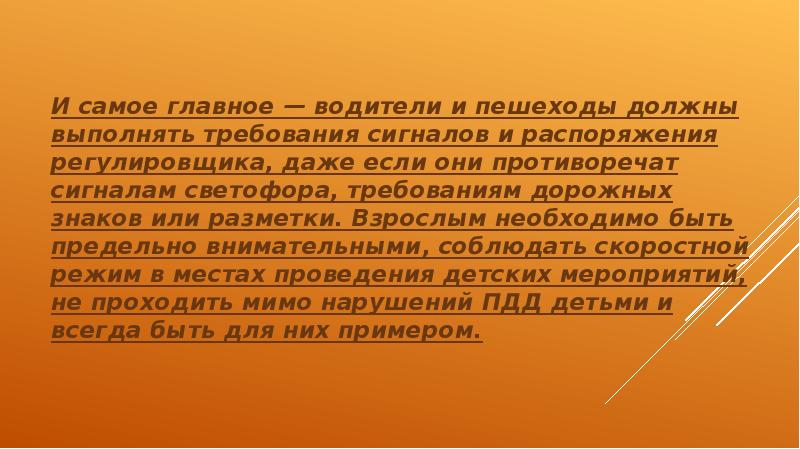 И самое главное — водители и пешеходы должны выполнять требования сигналов и распоряжения регулировщика, даже если они противоречат сигналам светофора, требованиям дорожных знаков или разметки. Взрослым необходимо быть предельно внимательными, соблюдать скоростной режим в местах проведения детских мероприятий, не проходить мимо нарушений ПДД детьми и всегда быть для них примером.